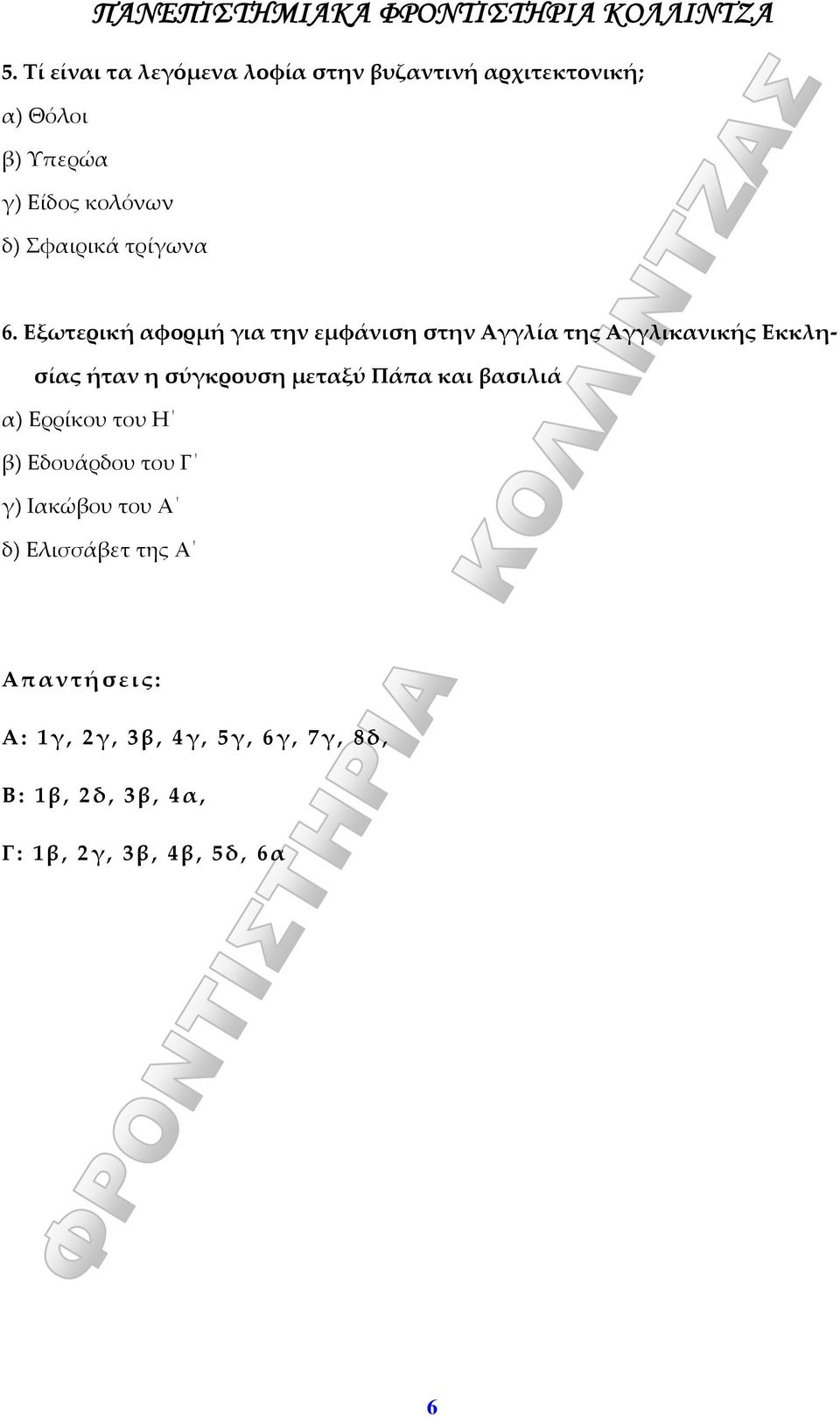 ΠΑΝΕΠΙΣΤΗΜΙΑΚΑ ΦΡΟΝΤΙΣΤΗΡΙΑ ΚΟΛΛΙΝΤΖΑ

5. Τί είναι τα λεγόμενα λοφία στην βυζαντινή αρχιτεκτονική;

α) Θόλοι

β) Υπερώα

γ) Είδος κολόνων

δ) Σφαιρικά τρίγωνα

6. Εξωτερική αφορμή για την εμφάνιση στην Αγγλία της Αγγλικανικής Εκκλησίας ήταν η σύγκρουση μεταξύ Πάπα και βασιλιά

α) Ερρίκου του Η΄

β) Εδουάρδου του Γ΄

γ) Ιακώβου του Α΄

δ) Ελισσάβετ της Α΄

Απαντήσεις:

Α: 1γ, 2γ, 3β, 4γ, 5γ, 6γ, 7γ, 8δ,

Β: 1β, 2δ, 3β, 4α,

Γ: 1β, 2γ, 3β, 4β, 5δ, 6α

ΦΡΟΝΤΙΣΤΗΡΙΑ ΚΟΛΛΙΝΤΖΑΣ

6